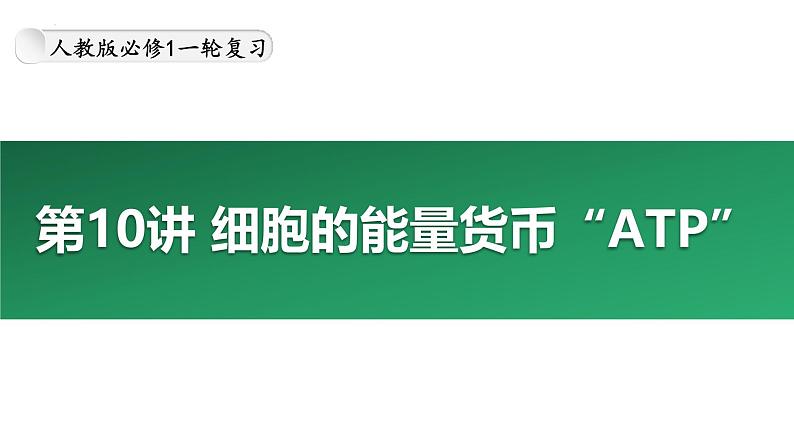 人教版必修1一轮复习

第10讲 细胞的能量货币“ATP”